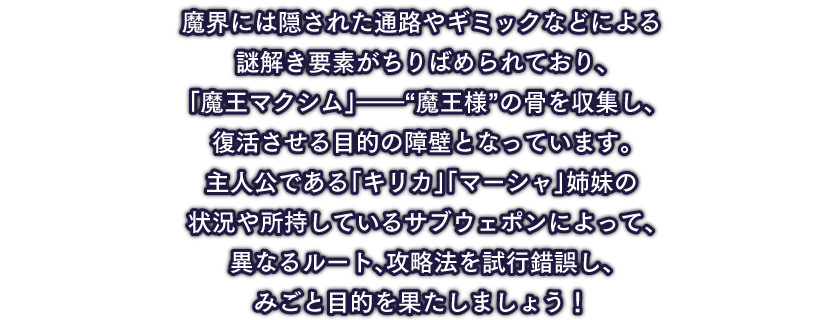 魔界には隠された通路やギミックなどによる
謎解き要素がちりばめられており、
「魔王マクシム」——“魔王様”の骨を収集し、
復活させる目的の障壁となっています。
主人公である「キリカ」「マーシャ」姉妹の
状況や所持しているサブウェポンによって、
異なるルート、攻略法を試行錯誤し、
みごと目的を果たしましょう！